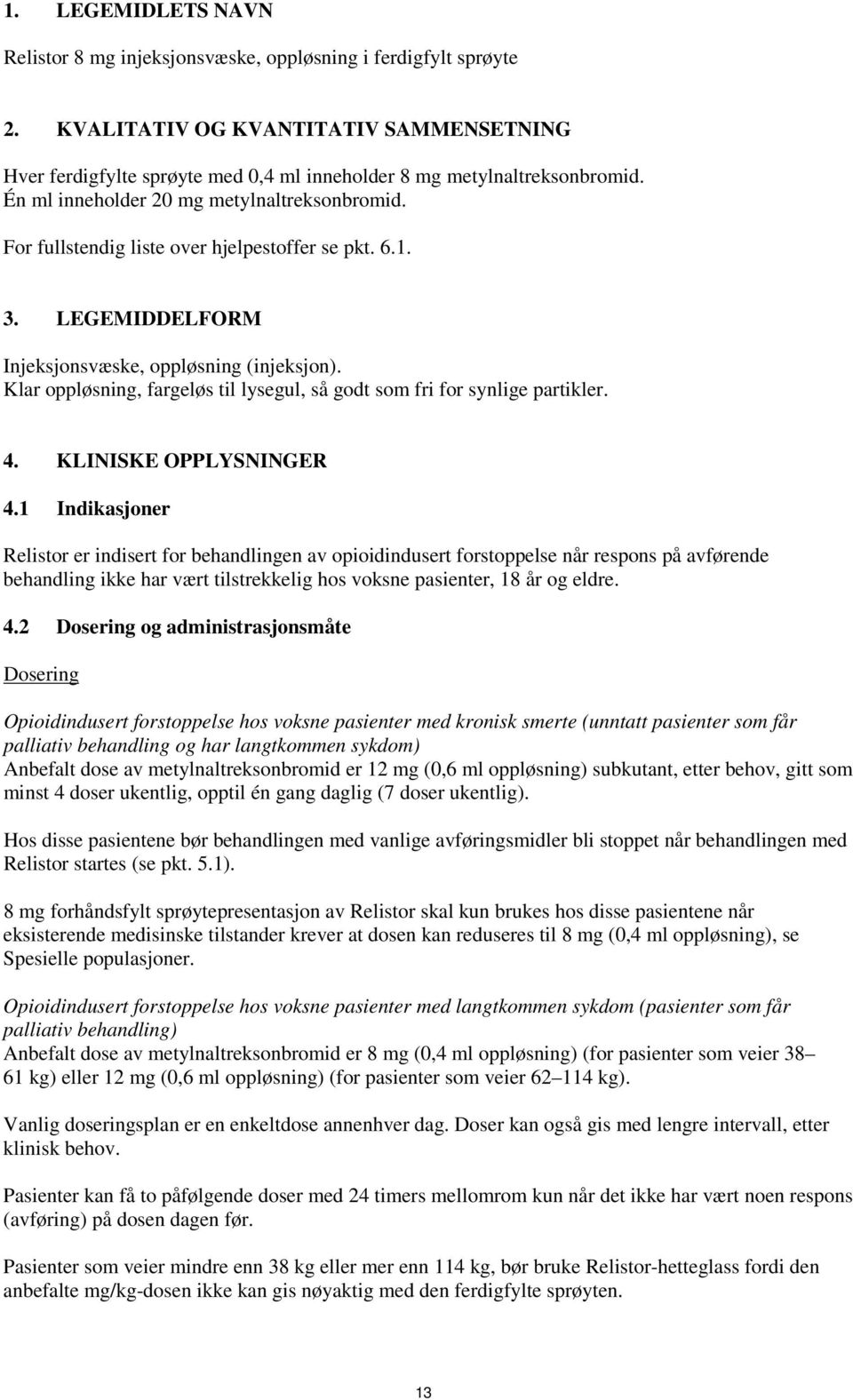 1. LEGEMIDLETS NAVN

Relistor 8 mg injeksjonsvæske, oppløsning i ferdigfylt sprøyte

2. KVALITATIV OG KVANTITATIV SAMMENSETNING

Hver ferdigfylte sprøyte med 0,4 ml inneholder 8 mg metylnaltreksonbromid. Én ml inneholder 20 mg metylnaltreksonbromid.

For fullstendig liste over hjelpestoffer se pkt. 6.1.

3. LEGEMIDDELFORM

Injeksjonsvæske, oppløsning (injeksjon). Klar oppløsning, fargeløs til lysegul, så godt som fri for synlige partikler.

4. KLINISKE OPPLYSNINGER

4.1 Indikasjoner

Relistor er indisert for behandlingen av opioidindusert forstoppelse når respons på avførende behandling ikke har vært tilstrekkelig hos voksne pasienter, 18 år og eldre.

4.2 Dosering og administrasjonsmåte

Dosering

Opioidindusert forstoppelse hos voksne pasienter med kronisk smerte (unntatt pasienter som får palliativ behandling og har langtkommen sykdom)
Anbefalt dose av metylnaltreksonbromid er 12 mg (0,6 ml oppløsning) subkutant, etter behov, gitt som minst 4 doser ukentlig, opptil én gang daglig (7 doser ukentlig).

Hos disse pasientene bør behandlingen med vanlige avføringsmidler bli stoppet når behandlingen med Relistor startes (se pkt. 5.1).

8 mg forhåndsfylt sprøytepresentasjon av Relistor skal kun brukes hos disse pasientene når eksisterende medisinske tilstander krever at dosen kan reduseres til 8 mg (0,4 ml oppløsning), se Spesielle populasjoner.

Opioidindusert forstoppelse hos voksne pasienter med langtkommen sykdom (pasienter som får palliativ behandling)
Anbefalt dose av metylnaltreksonbromid er 8 mg (0,4 ml oppløsning) (for pasienter som veier 38–61 kg) eller 12 mg (0,6 ml oppløsning) (for pasienter som veier 62–114 kg).

Vanlig doseringsplan er en enkeltdose annenhver dag. Doser kan også gis med lengre intervall, etter klinisk behov.

Pasienter kan få to påfølgende doser med 24 timers mellomrom kun når det ikke har vært noen respons (avføring) på dosen dagen før.

Pasienter som veier mindre enn 38 kg eller mer enn 114 kg, bør bruke Relistor-hetteglass fordi den anbefalte mg/kg-dosen ikke kan gis nøyaktig med den ferdigfylte sprøyten.

13